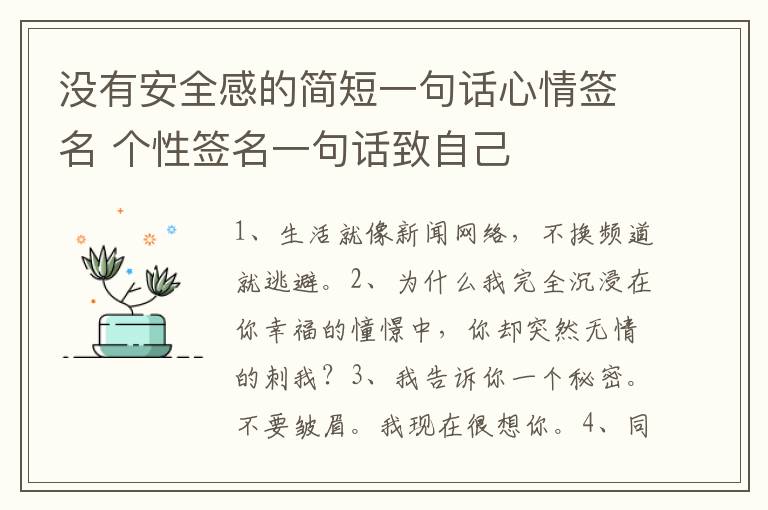 没有安全感的简短一句话心情签名 个性签名一句话致自己

1、生活就像新闻网络，不换频道就逃避。2、为什么我完全沉浸在你幸福的憧憬中，你却突然无情的刺我？3、我告诉你一个秘密。不要皱眉。我现在很想你。4、同